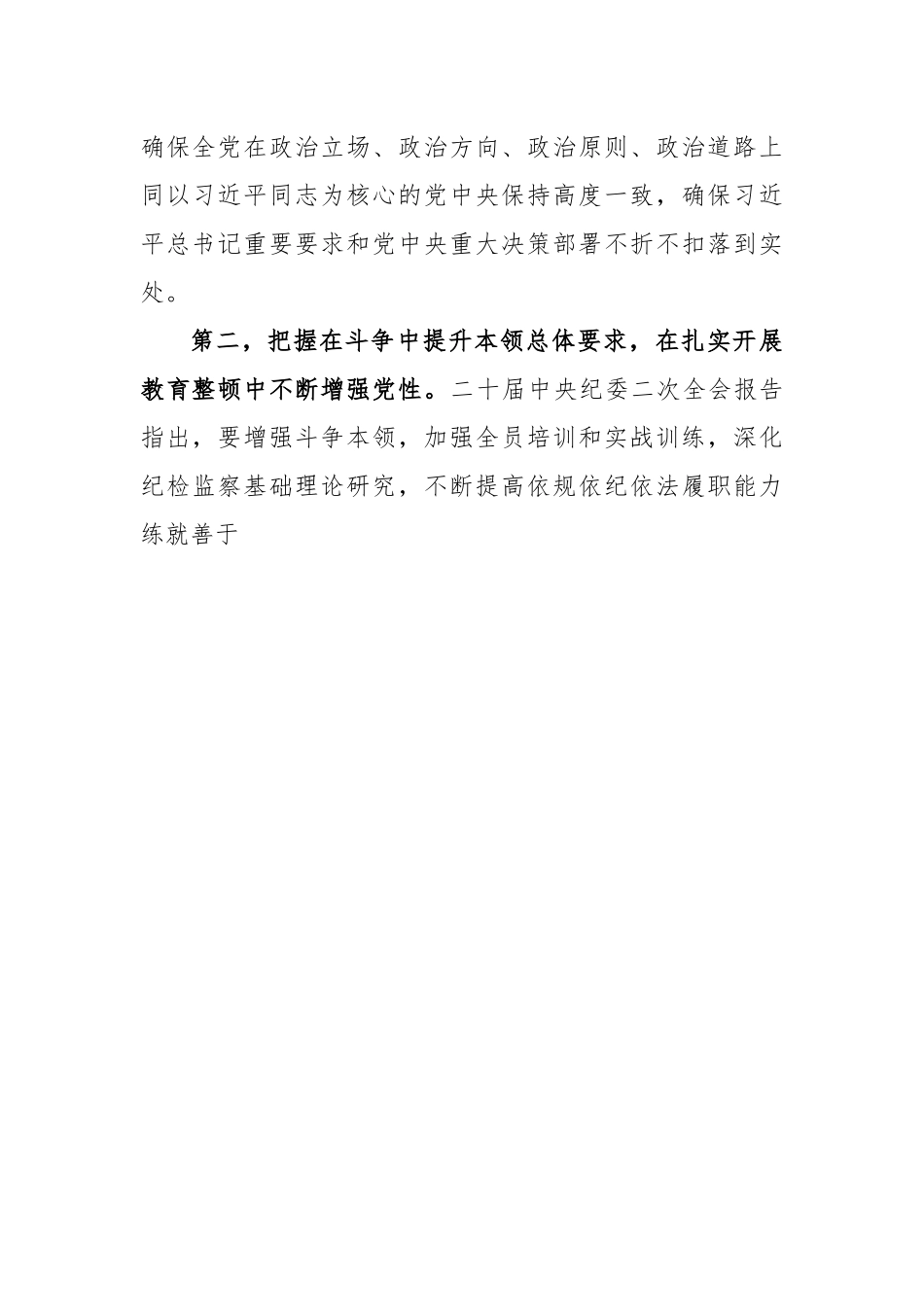 确保全党在政治立场、政治方向、政治原则、政治道路上同以习近平同志为核心的党中央保持高度一致，确保习近平总书记重要要求和党中央重大决策部署不折不扣落到实处。

第二，把握在斗争中提升本领总体要求，在扎实开展教育整顿中不断增强党性。二十届中央纪委二次全会报告指出，要增强斗争本领，加强全员培训和实战训练，深化纪检监察基础理论研究，不断提高依规依纪依法履职能力练就善于